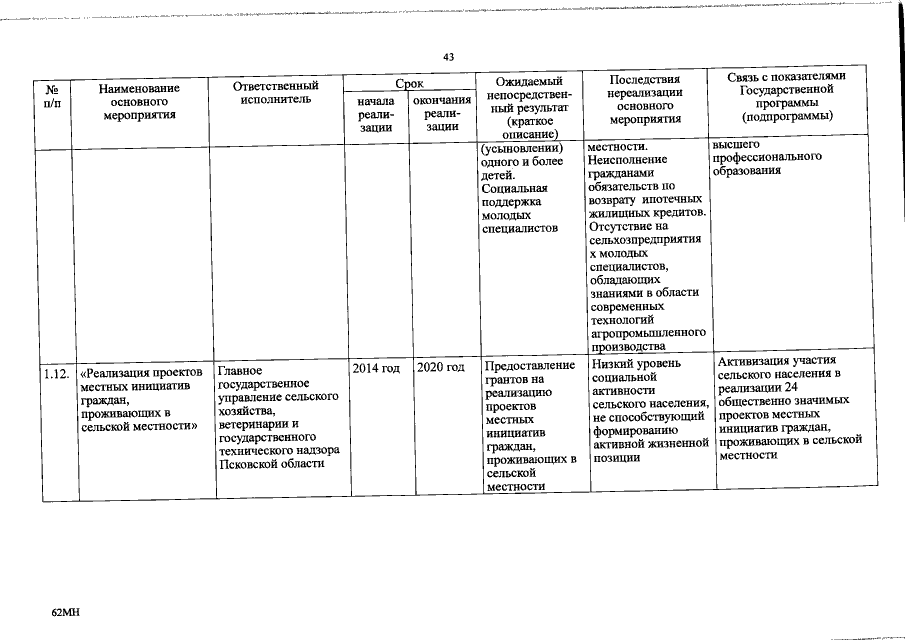 43

| № п/п | Наименование основного мероприятия | Ответственный исполнитель | Срок начала реализации | Срок окончания реализации | Ожидаемый непосредственный результат (краткое описание) | Последствия нереализации основного мероприятия | Связь с показателями Государственной программы (подпрограммы) |
|---|---|---|---|---|---|---|---|
| | | | | | (усыновлении) одного и более детей. Социальная поддержка молодых специалистов | местности. Неисполнение гражданами обязательств по возврату ипотечных жилищных кредитов. Отсутствие на сельхозпредприятиях молодых специалистов, обладающих знаниями в области современных технологий агропромышленного производства | высшего профессионального образования |
| 1.12. | «Реализация проектов местных инициатив граждан, проживающих в сельской местности» | Главное государственное управление сельского хозяйства, ветеринарии и государственного технического надзора Псковской области | 2014 год | 2020 год | Предоставление грантов на реализацию проектов местных инициатив граждан, проживающих в сельской местности | Низкий уровень социальной активности сельского населения, не способствующий формированию активной жизненной позиции | Активизация участия сельского населения в реализации 24 общественно значимых проектов местных инициатив граждан, проживающих в сельской местности |

62МН